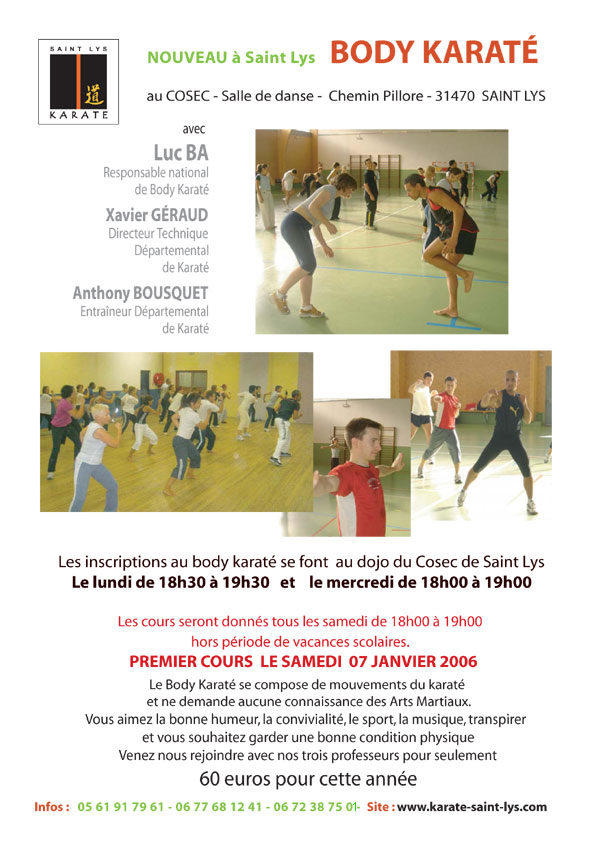 SAINT LYS
道
KARATE

NOUVEAU à Saint Lys BODY KARATÉ

au COSEC - Salle de danse - Chemin Pillore - 31470 SAINT LYS

avec

Luc BA
Responsable national de Body Karaté

Xavier GÉRAUD
Directeur Technique Départemental de Karaté

Anthony BOUSQUET
Entraîneur Départemental de Karaté

Les inscriptions au body karaté se font au dojo du Cosec de Saint Lys
Le lundi de 18h30 à 19h30 et le mercredi de 18h00 à 19h00

Les cours seront donnés tous les samedi de 18h00 à 19h00
hors période de vacances scolaires.
PREMIER COURS LE SAMEDI 07 JANVIER 2006

Le Body Karaté se compose de mouvements du karaté et ne demande aucune connaissance des Arts Martiaux.
Vous aimez la bonne humeur, la convivialité, le sport, la musique, transpirer et vous souhaitez garder une bonne condition physique
Venez nous rejoindre avec nos trois professeurs pour seulement
60 euros pour cette année

Infos : 05 61 91 79 61 - 06 77 68 12 41 - 06 72 38 75 01- Site : www.karate-saint-lys.com